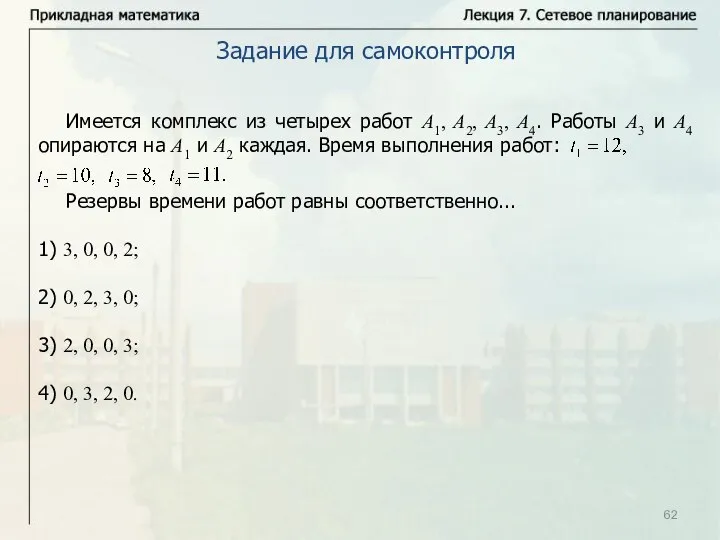 Прикладная математика

Лекция 7. Сетевое планирование

Задание для самоконтроля

Имеется комплекс из четырех работ $A_1$, $A_2$, $A_3$, $A_4$. Работы $A_3$ и $A_4$ опираются на $A_1$ и $A_2$ каждая. Время выполнения работ: $t_1 = 12$, $t_2 = 10$, $t_3 = 8$, $t_4 = 11$.

Резервы времени работ равны соответственно...

1) 3, 0, 0, 2;

2) 0, 2, 3, 0;

3) 2, 0, 0, 3;

4) 0, 3, 2, 0.

62